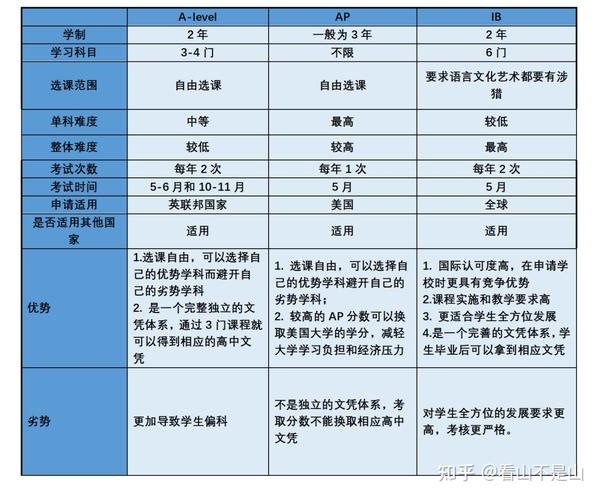 |  | A-level | AP | IB |
|---|---|---|---|
| 学制 | 2 年 | 一般为 3 年 | 2 年 |
| 学习科目 | 3-4 门 | 不限 | 6 门 |
| 选课范围 | 自由选课 | 自由选课 | 要求语言文化艺术都要有涉猎 |
| 单科难度 | 中等 | 最高 | 较低 |
| 整体难度 | 较低 | 较高 | 最高 |
| 考试次数 | 每年 2 次 | 每年 1 次 | 每年 2 次 |
| 考试时间 | 5-6 月和 10-11 月 | 5 月 | 5 月 |
| 申请适用 | 英联邦国家 | 美国 | 全球 |
| 是否适用其他国家 | 适用 | 适用 | 适用 |
| 优势 | 1.选课自由，可以选择自己的优势学科而避开自己的劣势学科 2. 是一个完整独立的文凭体系，通过 3 门课程就可以得到相应的高中文凭 | 1. 选课自由，可以选择自己的优势学科避开自己的劣势学科； 2. 较高的 AP 分数可以换取美国大学的学分，减轻大学学习负担和经济压力 | 1. 国际认可度高，在申请学校时更具有竞争优势 2.课程实施和教学要求高 3. 更适合学生全方位发展 4.是一个完善的文凭体系，学生毕业后可以拿到相应文凭 |
| 劣势 | 更加导致学生偏科 | 不是独立的文凭体系，考取分数不能换取相应高中文凭 | 对学生全方位的发展要求更高，考核更严格。 |

知乎 @看山不是山